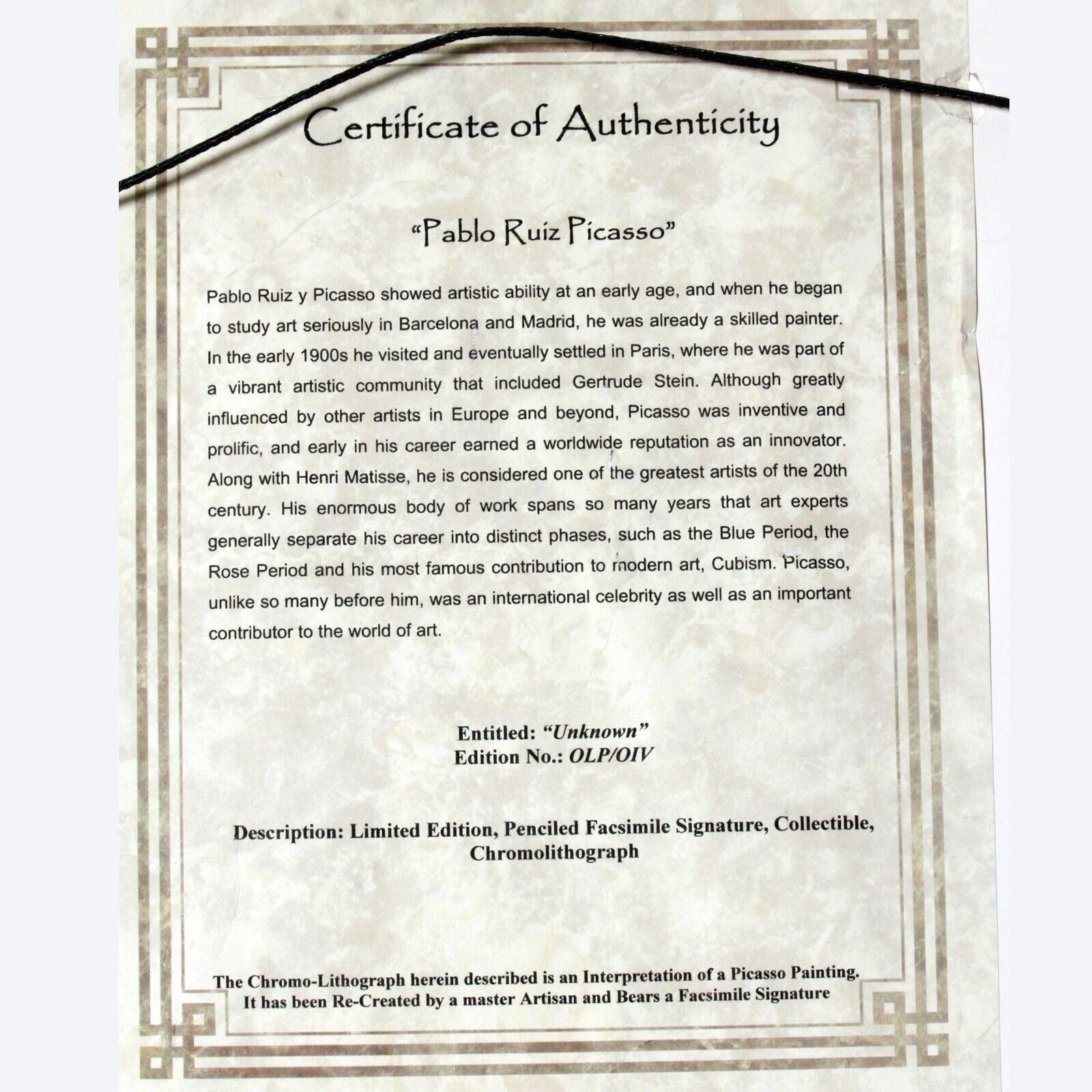 Certificate of Authenticity

"Pablo Ruiz Picasso"

Pablo Ruiz y Picasso showed artistic ability at an early age, and when he began to study art seriously in Barcelona and Madrid, he was already a skilled painter. In the early 1900s he visited and eventually settled in Paris, where he was part of a vibrant artistic community that included Gertrude Stein. Although greatly influenced by other artists in Europe and beyond, Picasso was inventive and prolific, and early in his career earned a worldwide reputation as an innovator. Along with Henri Matisse, he is considered one of the greatest artists of the 20th century. His enormous body of work spans so many years that art experts generally separate his career into distinct phases, such as the Blue Period, the Rose Period and his most famous contribution to modern art, Cubism. Picasso, unlike so many before him, was an international celebrity as well as an important contributor to the world of art.

Entitled: "Unknown"
Edition No.: OLP/OIV

Description: Limited Edition, Penciled Facsimile Signature, Collectible, Chromolithograph

The Chromo-Lithograph herein described is an Interpretation of a Picasso Painting. It has been Re-Created by a master Artisan and Bears a Facsimile Signature